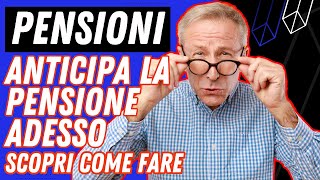 PENSIONI

ANTICIPA LA PENSIONE ADESSO

SCOPRI COME FARE